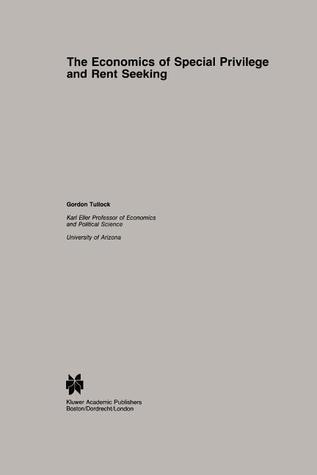 The Economics of Special Privilege and Rent Seeking

Gordon Tullock

Karl Eller Professor of Economics and Political Science

University of Arizona

Kluwer Academic Publishers
Boston/Dordrecht/London